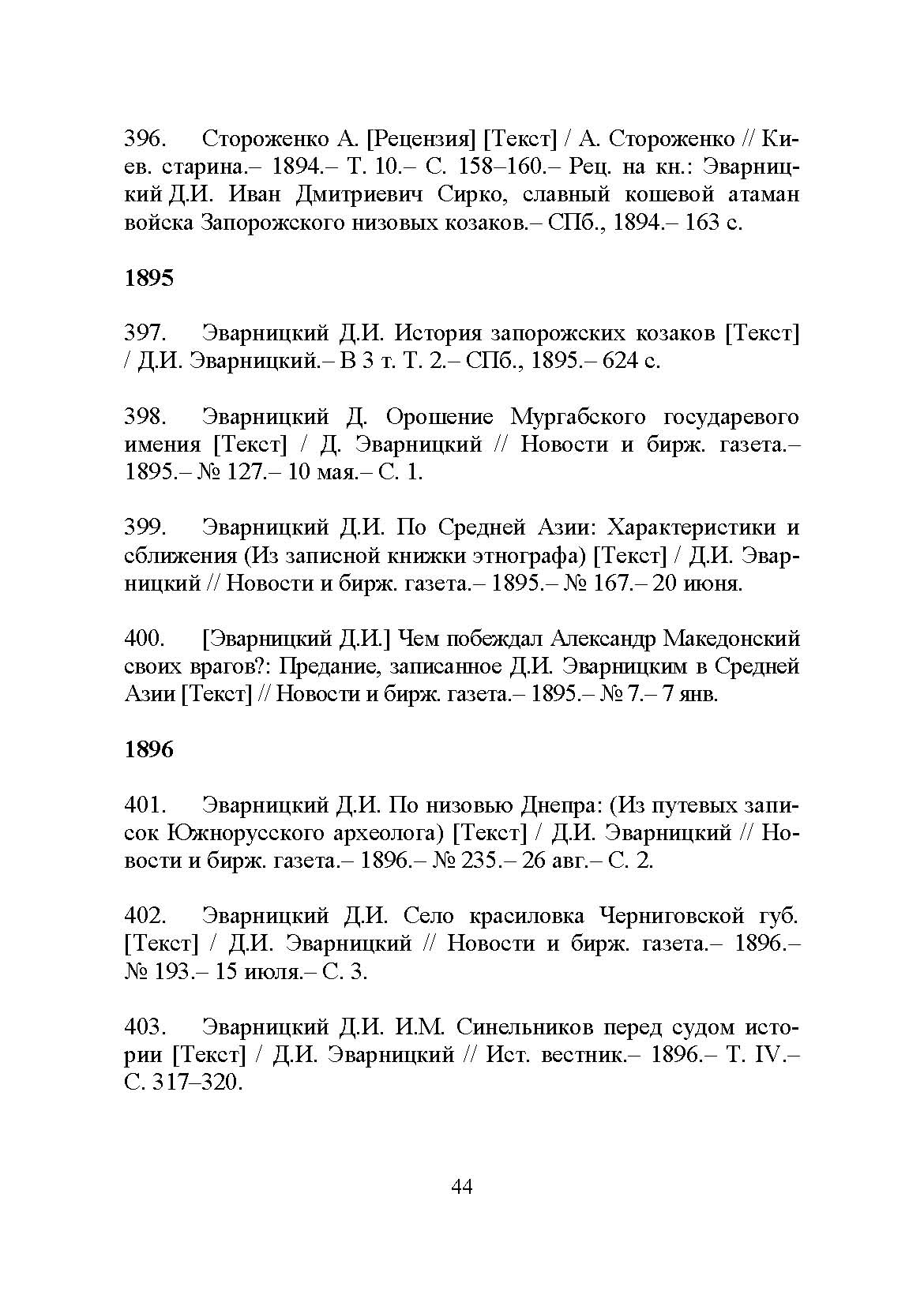 396. Стороженко А. [Рецензия] [Текст] / А. Стороженко // Киев. старина.– 1894.– Т. 10.– С. 158–160.– Рец. на кн.: Эварницкий Д.И. Иван Дмитриевич Сирко, славный кошевой атаман войска Запорожского низовых козаков.– СПб., 1894.– 163 с.

1895

397. Эварницкий Д.И. История запорожских козаков [Текст] / Д.И. Эварницкий.– В 3 т. Т. 2.– СПб., 1895.– 624 с.

398. Эварницкий Д. Орошение Мургабского государевого имения [Текст] / Д. Эварницкий // Новости и бирж. газета.– 1895.– № 127.– 10 мая.– С. 1.

399. Эварницкий Д.И. По Средней Азии: Характеристики и сближения (Из записной книжки этнографа) [Текст] / Д.И. Эварницкий // Новости и бирж. газета.– 1895.– № 167.– 20 июня.

400. [Эварницкий Д.И.] Чем побеждал Александр Македонский своих врагов?: Предание, записанное Д.И. Эварницким в Средней Азии [Текст] // Новости и бирж. газета.– 1895.– № 7.– 7 янв.

1896

401. Эварницкий Д.И. По низовью Днепра: (Из путевых записок Южнорусского археолога) [Текст] / Д.И. Эварницкий // Новости и бирж. газета.– 1896.– № 235.– 26 авг.– С. 2.

402. Эварницкий Д.И. Село красиловка Черниговской губ. [Текст] / Д.И. Эварницкий // Новости и бирж. газета.– 1896.– № 193.– 15 июля.– С. 3.

403. Эварницкий Д.И. И.М. Синельников перед судом истории [Текст] / Д.И. Эварницкий // Ист. вестник.– 1896.– Т. IV.– С. 317–320.

44